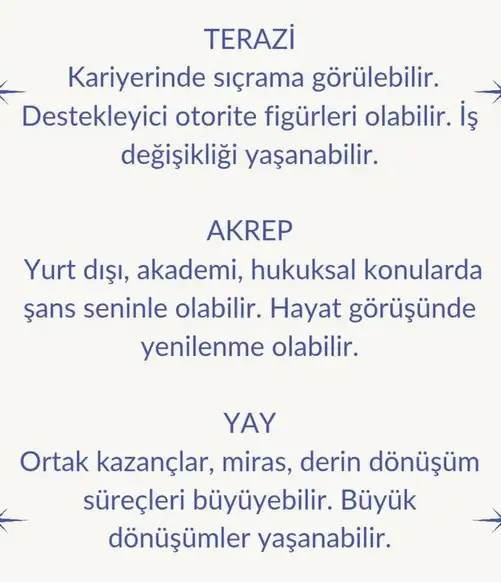 TERAZİ

Kariyerinde sıçrama görülebilir. Destekleyici otorite figürleri olabilir. İş değişikliği yaşanabilir.

AKREP

Yurt dışı, akademi, hukuksal konularda şans seninle olabilir. Hayat görüşünde yenilenme olabilir.

YAY

Ortak kazançlar, miras, derin dönüşüm süreçleri büyüyebilir. Büyük dönüşümler yaşanabilir.